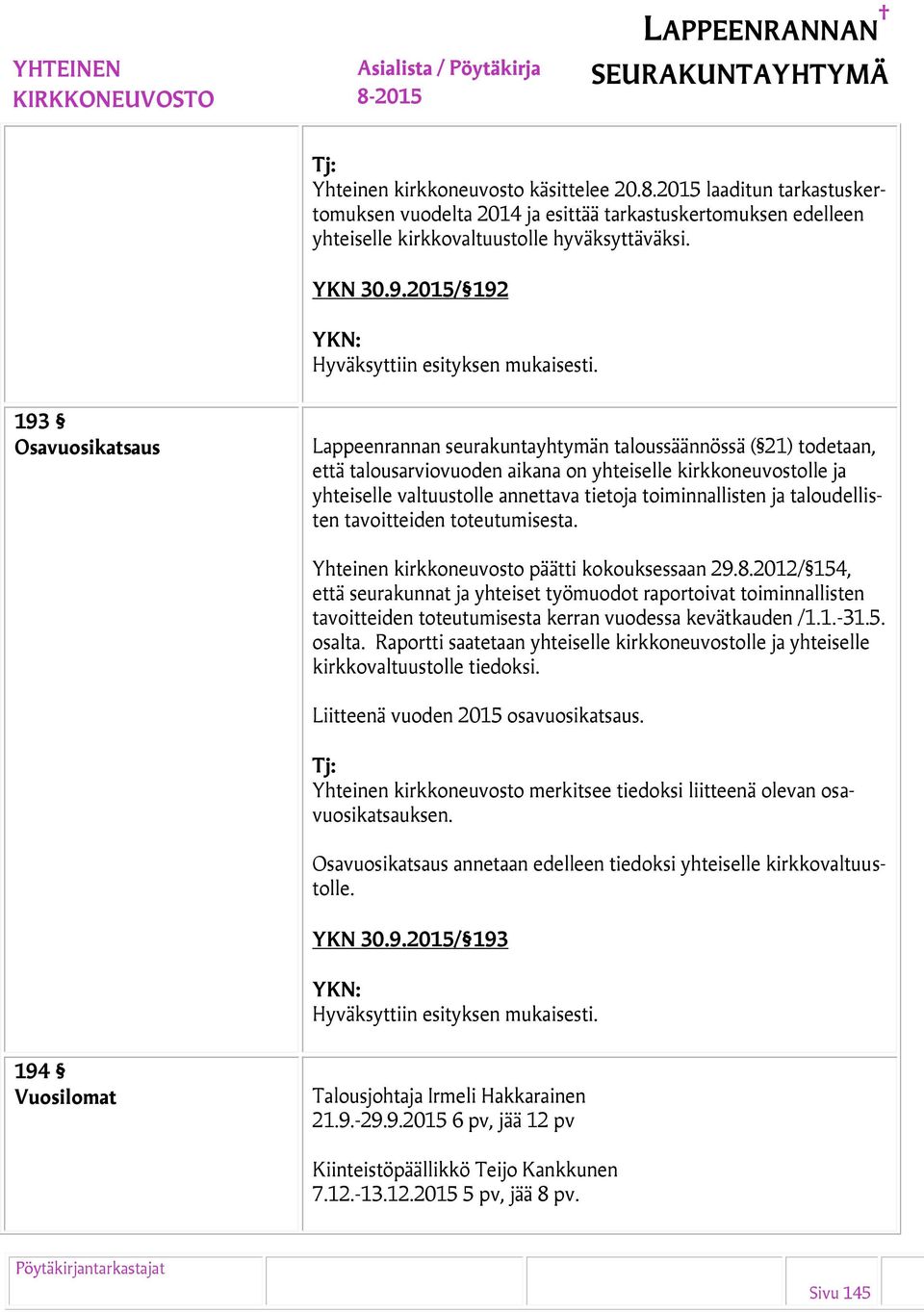 YHTEINEN KIRKKONEUVOSTO

Asialista / Pöytäkirja 8-2015

LAPPEENRANNAN SEURAKUNTAYHTYMÄ

Tj:
Yhteinen kirkkoneuvosto käsittelee 20.8.2015 laaditun tarkastuskertomuksen vuodelta 2014 ja esittää tarkastuskertomuksen edelleen yhteiselle kirkkovaltuustolle hyväksyttäväksi.

YKN 30.9.2015/§192

YKN:
Hyväksyttiin esityksen mukaisesti.

193 §
Osavuosikatsaus

Lappeenrannan seurakuntayhtymän taloussäännössä (§21) todetaan, että talousarviovuoden aikana on yhteiselle kirkkoneuvostolle ja yhteiselle valtuustolle annettava tietoja toiminnallisten ja taloudellisten tavoitteiden toteutumisesta.

Yhteinen kirkkoneuvosto päätti kokouksessaan 29.8.2012/§154, että seurakunnat ja yhteiset työmuodot raportoivat toiminnallisten tavoitteiden toteutumisesta kerran vuodessa kevätkauden /1.1.-31.5. osalta. Raportti saatetaan yhteiselle kirkkoneuvostolle ja yhteiselle kirkkovaltuustolle tiedoksi.

Liitteenä vuoden 2015 osavuosikatsaus.

Tj:
Yhteinen kirkkoneuvosto merkitsee tiedoksi liitteenä olevan osavuosikatsauksen.

Osavuosikatsaus annetaan edelleen tiedoksi yhteiselle kirkkovaltuustolle.

YKN 30.9.2015/§193

YKN:
Hyväksyttiin esityksen mukaisesti.

194 §
Vuosilomat

Talousjohtaja Irmeli Hakkarainen
21.9.-29.9.2015 6 pv, jää 12 pv

Kiinteistöpäällikkö Teijo Kankkunen
7.12.-13.12.2015 5 pv, jää 8 pv.

Pöytäkirjantarkastajat

Sivu 145